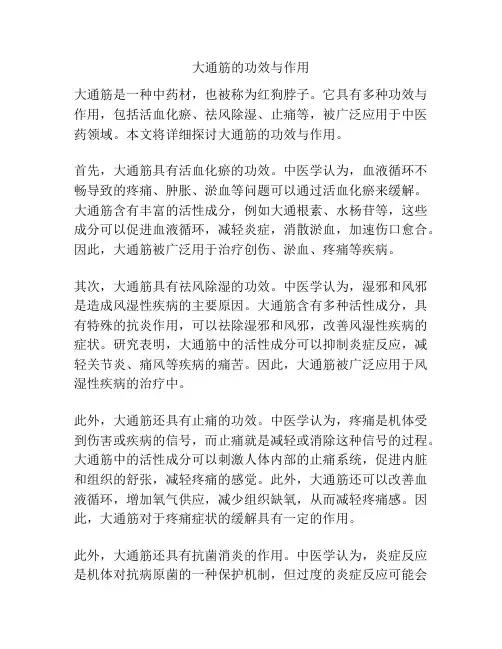 大通筋的功效与作用

大通筋是一种中药材，也被称为红狗脖子。它具有多种功效与作用，包括活血化瘀、祛风除湿、止痛等，被广泛应用于中医药领域。本文将详细探讨大通筋的功效与作用。

首先，大通筋具有活血化瘀的功效。中医学认为，血液循环不畅导致的疼痛、肿胀、淤血等问题可以通过活血化瘀来缓解。大通筋含有丰富的活性成分，例如大通根素、水杨苷等，这些成分可以促进血液循环，减轻炎症，消散淤血，加速伤口愈合。因此，大通筋被广泛用于治疗创伤、淤血、疼痛等疾病。

其次，大通筋具有祛风除湿的功效。中医学认为，湿邪和风邪是造成风湿性疾病的主要原因。大通筋含有多种活性成分，具有特殊的抗炎作用，可以祛除湿邪和风邪，改善风湿性疾病的症状。研究表明，大通筋中的活性成分可以抑制炎症反应，减轻关节炎、痛风等疾病的痛苦。因此，大通筋被广泛应用于风湿性疾病的治疗中。

此外，大通筋还具有止痛的功效。中医学认为，疼痛是机体受到伤害或疾病的信号，而止痛就是减轻或消除这种信号的过程。大通筋中的活性成分可以刺激人体内部的止痛系统，促进内脏和组织的舒张，减轻疼痛的感觉。此外，大通筋还可以改善血液循环，增加氧气供应，减少组织缺氧，从而减轻疼痛感。因此，大通筋对于疼痛症状的缓解具有一定的作用。

此外，大通筋还具有抗菌消炎的作用。中医学认为，炎症反应是机体对抗病原菌的一种保护机制，但过度的炎症反应可能会